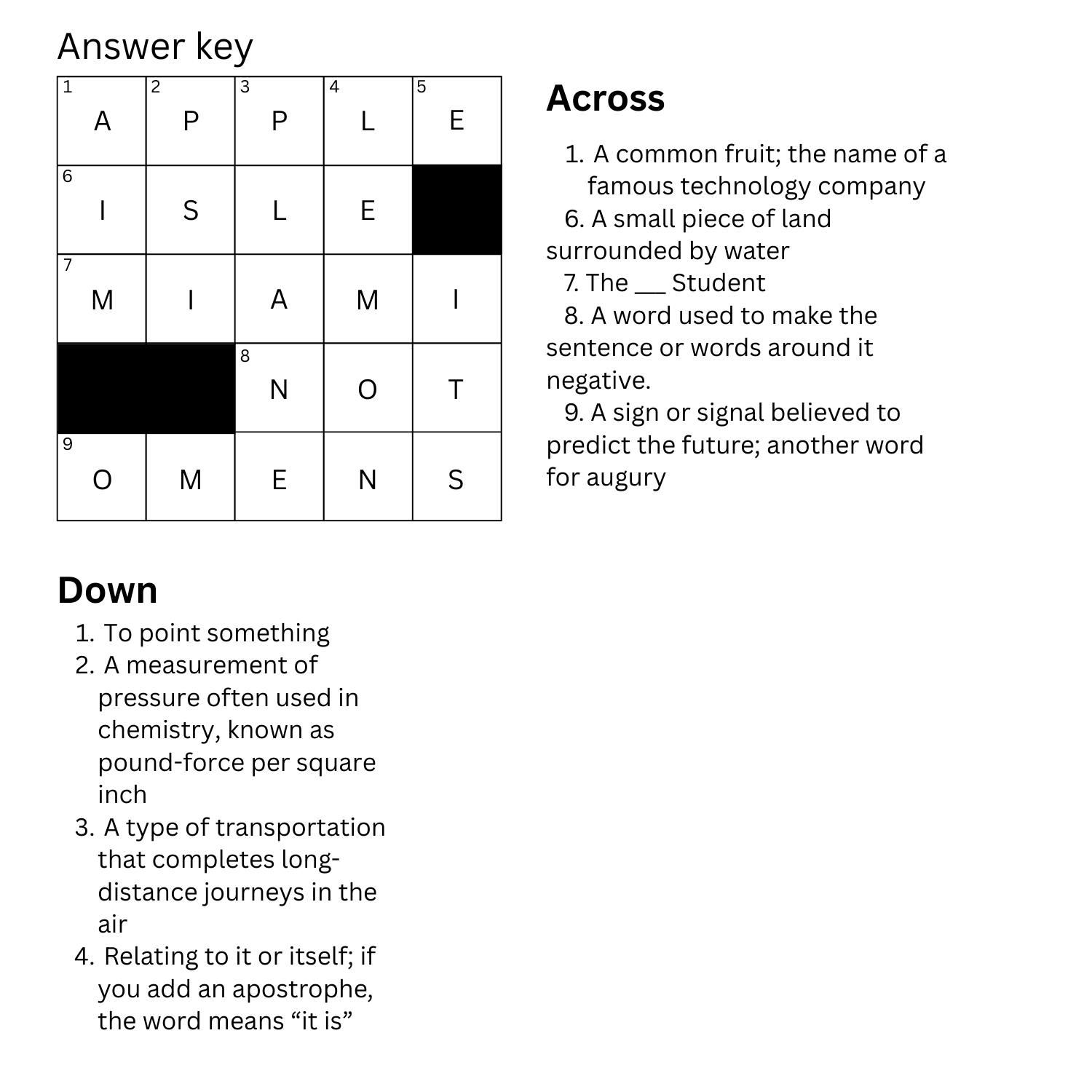 Answer key

| 1 A | 2 P | 3 P | 4 L | 5 E |
|---|---|---|---|---|
| 6 I | S | L | E | |
| 7 M | I | A | M | I |
| | | 8 N | O | T |
| 9 O | M | E | N | S |

Across

1. A common fruit; the name of a famous technology company
6. A small piece of land surrounded by water
7. The ___ Student
8. A word used to make the sentence or words around it negative.
9. A sign or signal believed to predict the future; another word for augury

Down

1. To point something
2. A measurement of pressure often used in chemistry, known as pound-force per square inch
3. A type of transportation that completes long-distance journeys in the air
4. Relating to it or itself; if you add an apostrophe, the word means “it is”